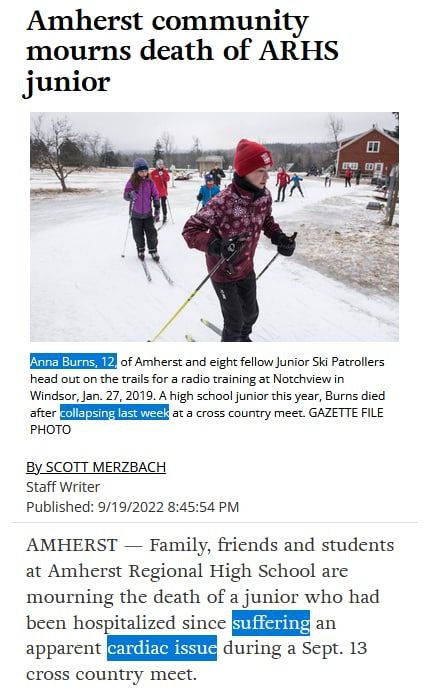 Amherst community mourns death of ARHS junior

Anna Burns, 12, of Amherst and eight fellow Junior Ski Patrollers head out on the trails for a radio training at Notchview in Windsor, Jan. 27, 2019. A high school junior this year, Burns died after collapsing last week at a cross country meet. GAZETTE FILE PHOTO

By SCOTT MERZBACH
Staff Writer
Published: 9/19/2022 8:45:54 PM

AMHERST — Family, friends and students at Amherst Regional High School are mourning the death of a junior who had been hospitalized since suffering an apparent cardiac issue during a Sept. 13 cross country meet.